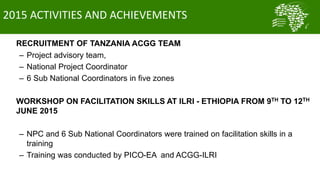 2015 ACTIVITIES AND ACHIEVEMENTS

RECRUITMENT OF TANZANIA ACGG TEAM

– Project advisory team,
– National Project Coordinator
– 6 Sub National Coordinators in five zones

WORKSHOP ON FACILITATION SKILLS AT ILRI - ETHIOPIA FROM 9$^{TH}$ TO 12$^{TH}$ JUNE 2015

– NPC and 6 Sub National Coordinators were trained on facilitation skills in a training
– Training was conducted by PICO-EA and ACGG-ILRI